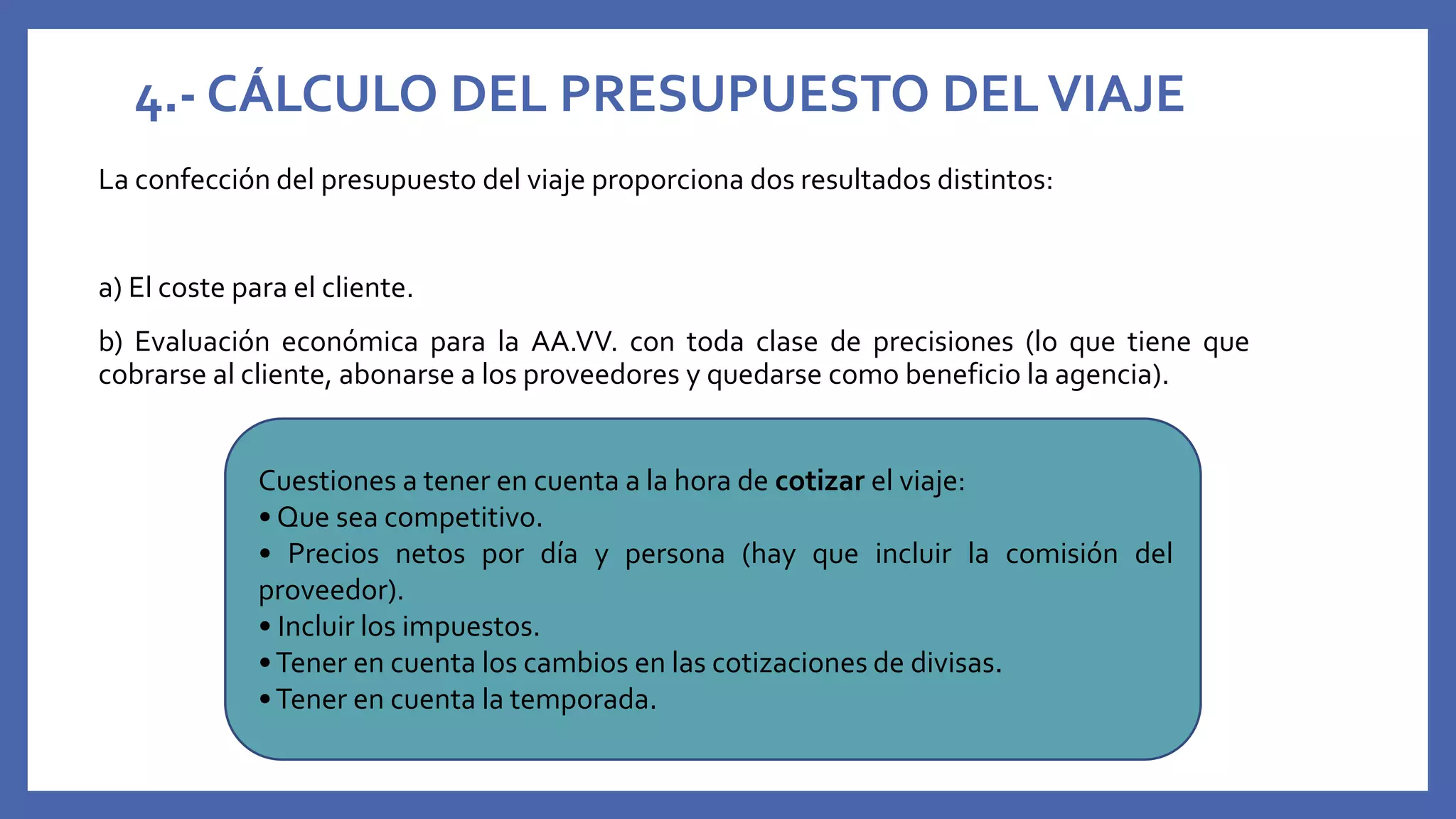 4.- CÁLCULO DEL PRESUPUESTO DEL VIAJE

La confección del presupuesto del viaje proporciona dos resultados distintos:

a) El coste para el cliente.

b) Evaluación económica para la AA.VV. con toda clase de precisiones (lo que tiene que cobrarse al cliente, abonarse a los proveedores y quedarse como beneficio la agencia).

Cuestiones a tener en cuenta a la hora de cotizar el viaje:
• Que sea competitivo.
• Precios netos por día y persona (hay que incluir la comisión del proveedor).
• Incluir los impuestos.
• Tener en cuenta los cambios en las cotizaciones de divisas.
• Tener en cuenta la temporada.